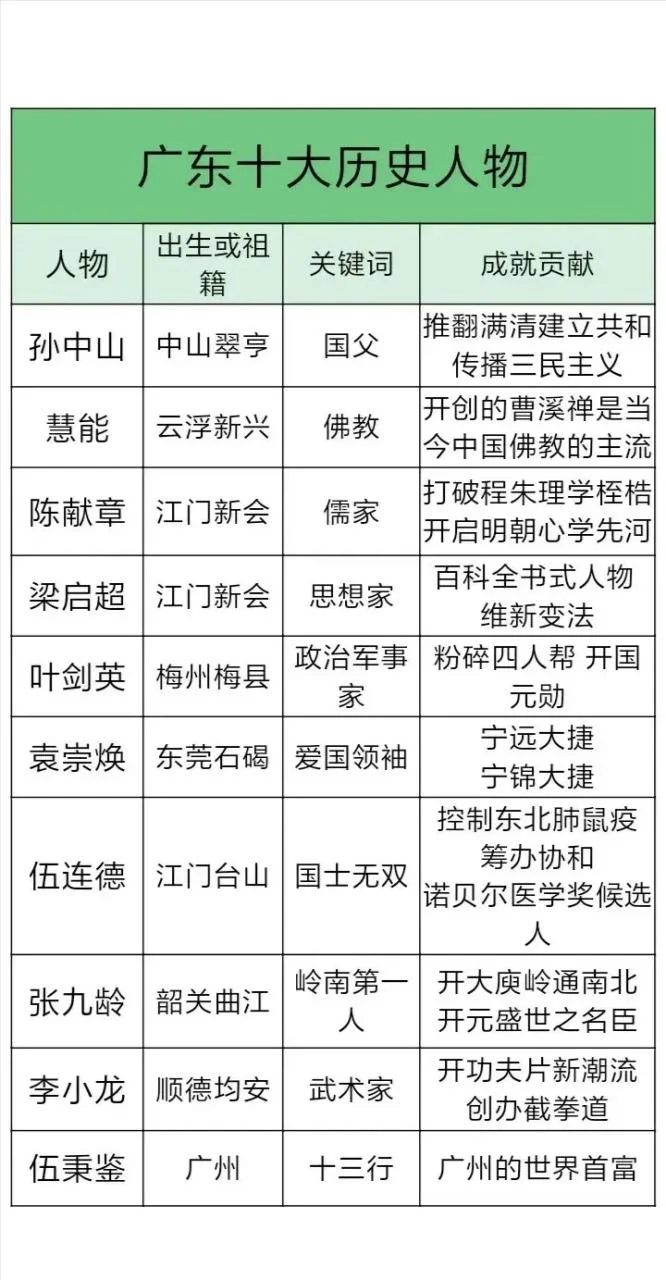 广东十大历史人物

| 人物 | 出生或祖籍 | 关键词 | 成就贡献 |
|---|---|---|---|
| 孙中山 | 中山翠亨 | 国父 | 推翻满清建立共和 传播三民主义 |
| 慧能 | 云浮新兴 | 佛教 | 开创的曹溪禅是当今中国佛教的主流 |
| 陈献章 | 江门新会 | 儒家 | 打破程朱理学桎梏 开启明朝心学先河 |
| 梁启超 | 江门新会 | 思想家 | 百科全书式人物 维新变法 |
| 叶剑英 | 梅州梅县 | 政治军事家 | 粉碎四人帮 开国元勋 |
| 袁崇焕 | 东莞石碣 | 爱国领袖 | 宁远大捷 宁锦大捷 |
| 伍连德 | 江门台山 | 国士无双 | 控制东北肺鼠疫 筹办协和 诺贝尔医学奖候选人 |
| 张九龄 | 韶关曲江 | 岭南第一人 | 开大庾岭通南北 开元盛世之名臣 |
| 李小龙 | 顺德均安 | 武术家 | 开功夫片新潮流 创办截拳道 |
| 伍秉鉴 | 广州 | 十三行 | 广州的世界首富 |